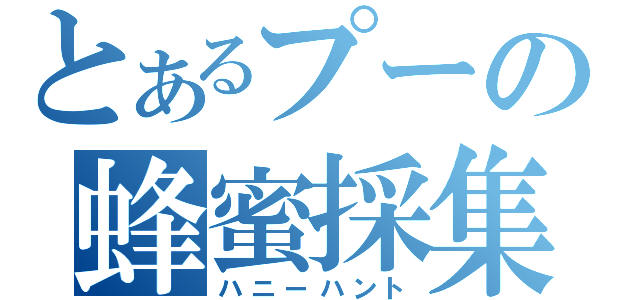 とあるプーの
蜂蜜採集
ハニーハント